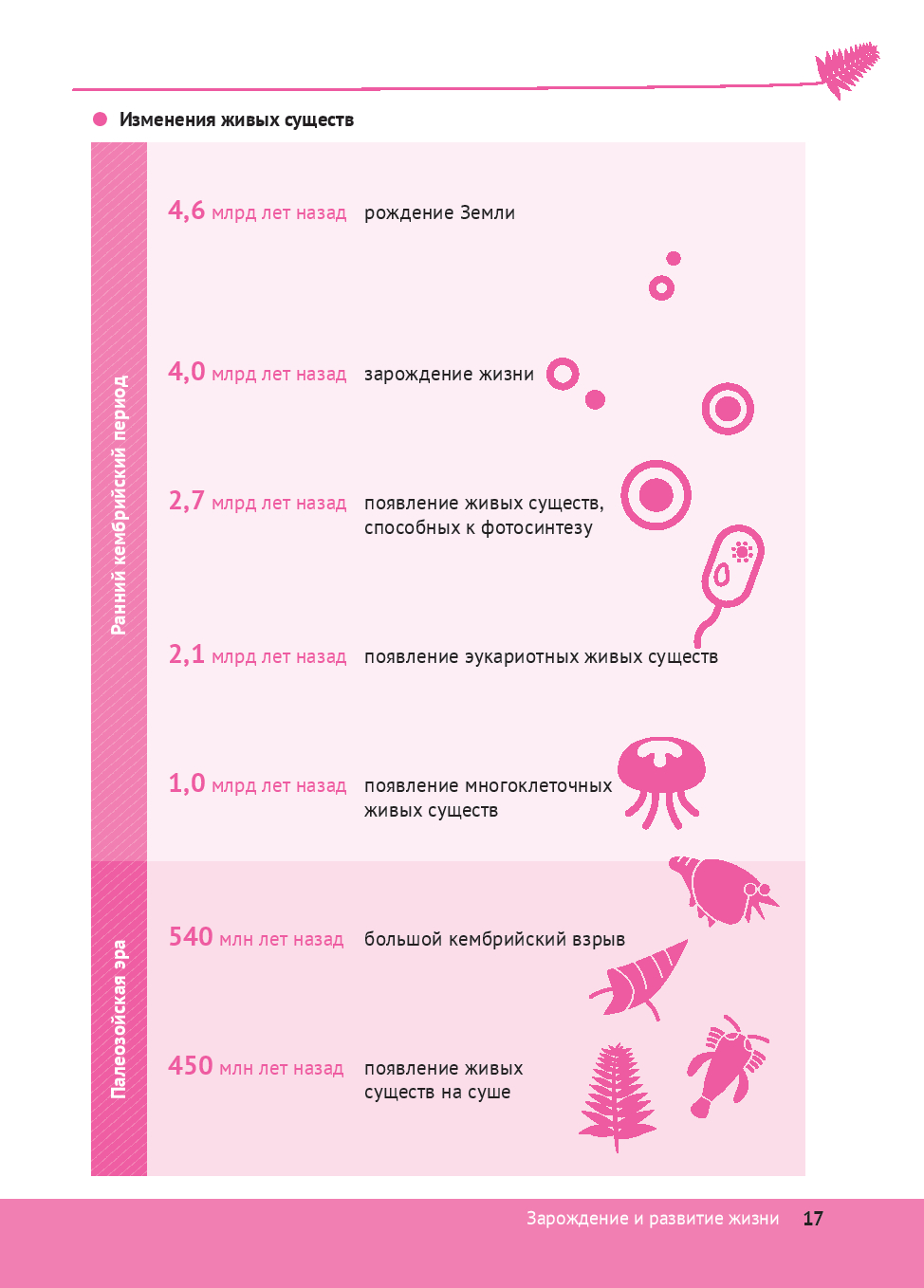 Изменения живых существ

Ранний кембрийский период

4,6 млрд лет назад рождение Земли

4,0 млрд лет назад зарождение жизни

2,7 млрд лет назад появление живых существ, способных к фотосинтезу

2,1 млрд лет назад появление эукариотных живых существ

1,0 млрд лет назад появление многоклеточных живых существ

Палеозойская эра

540 млн лет назад большой кембрийский взрыв

450 млн лет назад появление живых существ на суше

Зарождение и развитие жизни 17